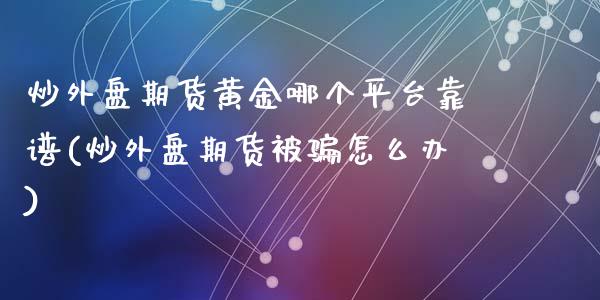 炒外盘期货黄金哪个平台靠谱(炒外盘期货被骗怎么办)